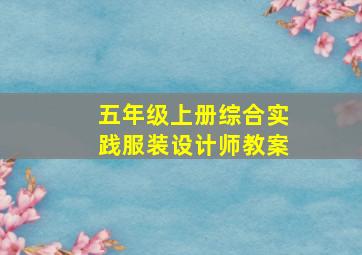 五年级上册综合实践服装设计师教案